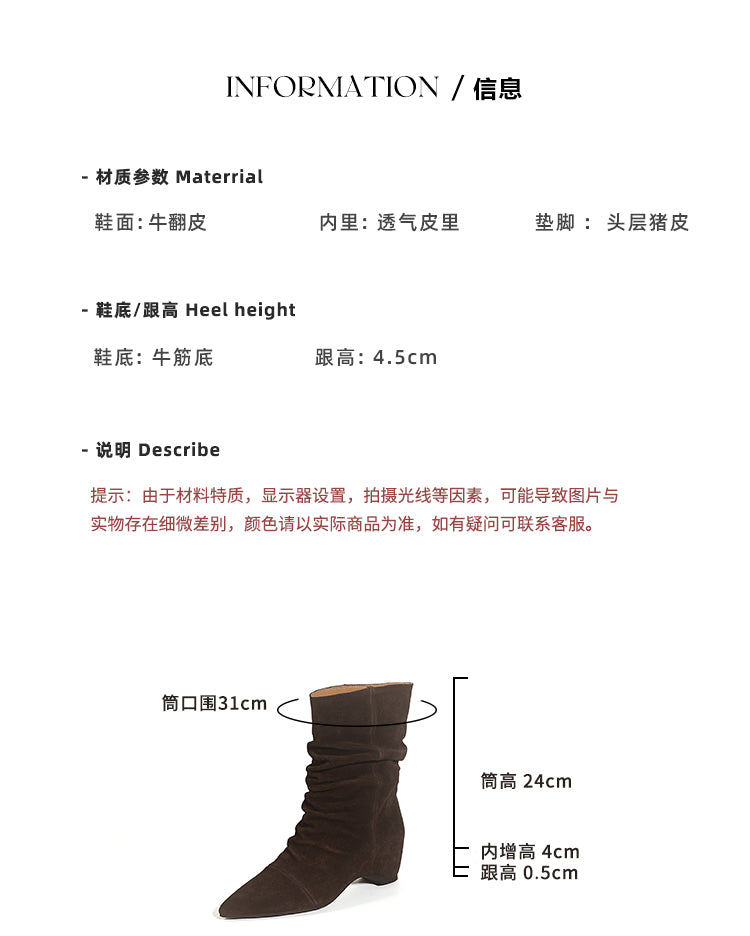 INFORMATION / 信息

- 材质参数 Materrial

鞋面: 牛翻皮　　内里: 透气皮里　　垫脚： 头层猪皮

- 鞋底/跟高 Heel height

鞋底: 牛筋底　　跟高: 4.5cm

- 说明 Describe

提示：由于材料特质，显示器设置，拍摄光线等因素，可能导致图片与实物存在细微差别，颜色请以实际商品为准，如有疑问可联系客服。

筒口围31cm

筒高 24cm

内增高 4cm

跟高 0.5cm